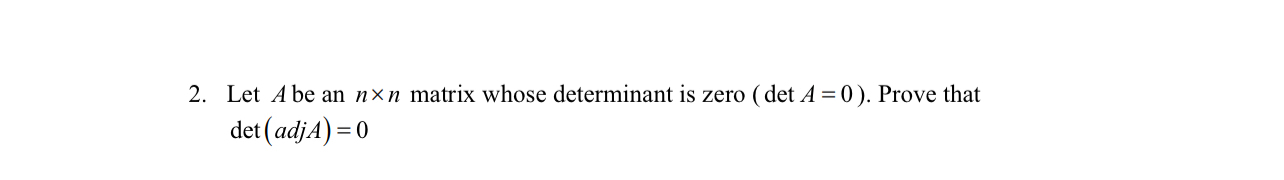 2. Let $A$ be an $n \times n$ matrix whose determinant is zero ( $\det A = 0$ ). Prove that $\det(adjA) = 0$